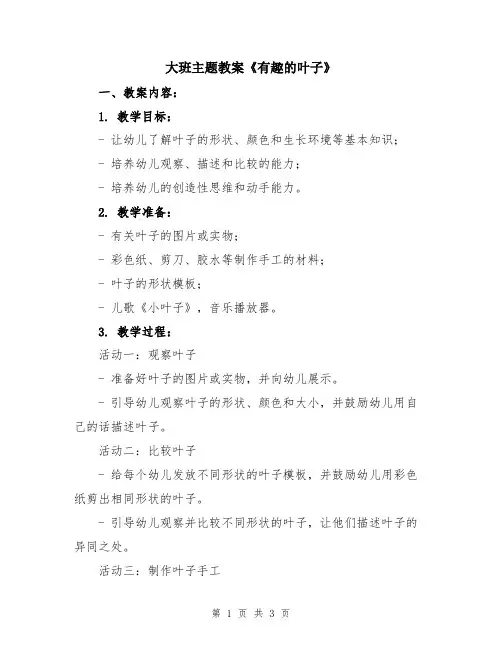 大班主题教案《有趣的叶子》

一、教案内容：

1. 教学目标：

- 让幼儿了解叶子的形状、颜色和生长环境等基本知识；

- 培养幼儿观察、描述和比较的能力；

- 培养幼儿的创造性思维和动手能力。

2. 教学准备：

- 有关叶子的图片或实物；

- 彩色纸、剪刀、胶水等制作手工的材料；

- 叶子的形状模板；

- 儿歌《小叶子》，音乐播放器。

3. 教学过程：

活动一：观察叶子

- 准备好叶子的图片或实物，并向幼儿展示。

- 引导幼儿观察叶子的形状、颜色和大小，并鼓励幼儿用自己的话描述叶子。

活动二：比较叶子

- 给每个幼儿发放不同形状的叶子模板，并鼓励幼儿用彩色纸剪出相同形状的叶子。

- 引导幼儿观察并比较不同形状的叶子，让他们描述叶子的异同之处。

活动三：制作叶子手工

第 1 页 共 3 页